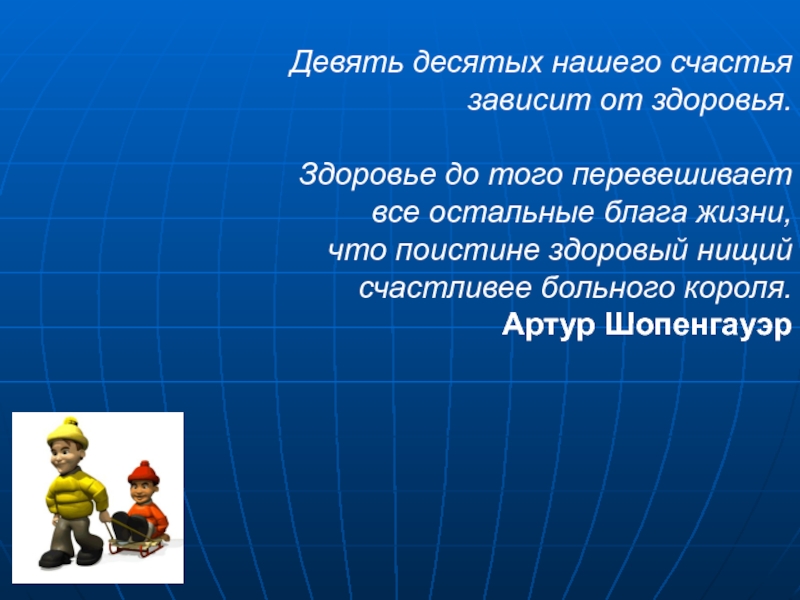 Девять десятых нашего счастья зависит от здоровья.

Здоровье до того перевешивает все остальные блага жизни, что поистине здоровый нищий счастливее больного короля.
Артур Шопенгауэр